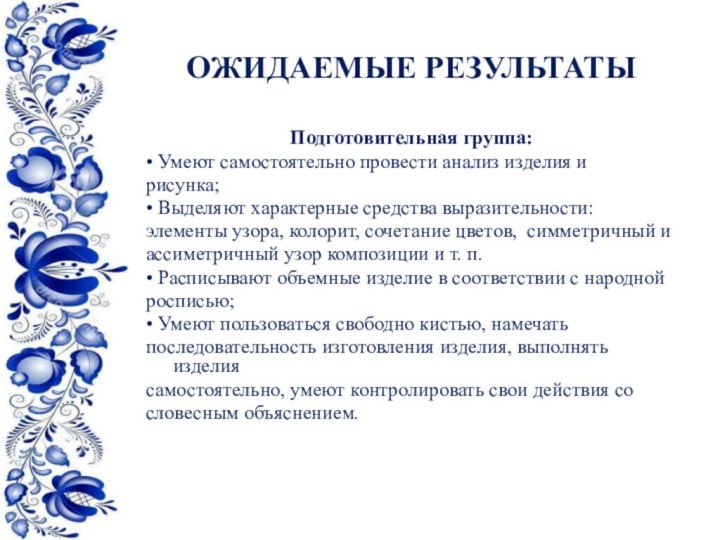 ОЖИДАЕМЫЕ РЕЗУЛЬТАТЫ

Подготовительная группа:
• Умеют самостоятельно провести анализ изделия и рисунка;
• Выделяют характерные средства выразительности: элементы узора, колорит, сочетание цветов, симметричный и ассиметричный узор композиции и т. п.
• Расписывают объемные изделие в соответствии с народной росписью;
• Умеют пользоваться свободно кистью, намечать последовательность изготовления изделия, выполнять изделия
самостоятельно, умеют контролировать свои действия со словесным объяснением.